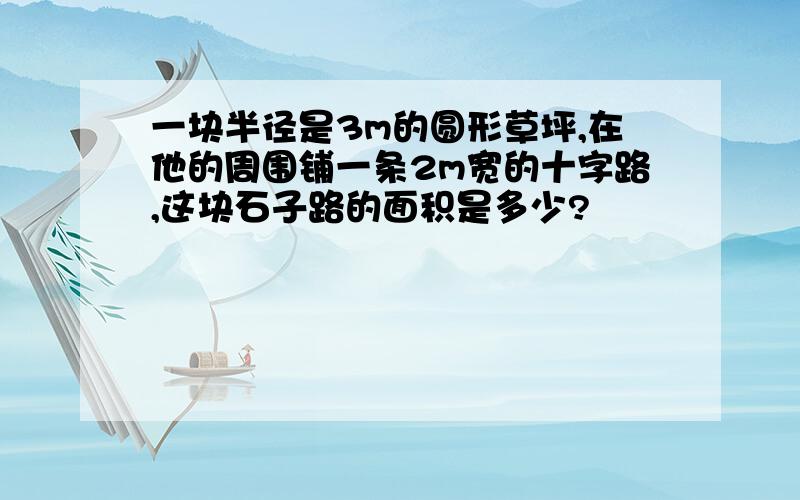 一块半径是3m的圆形草坪,在他的周围铺一条2m宽的十字路,这块石子路的面积是多少?